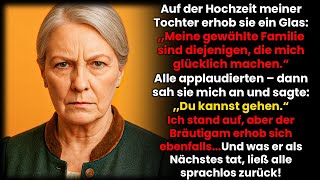 Auf der Hochzeit meiner Tochter erhob sie ein Glas: „Meine gewählte Familie sind diejenigen, die mich glücklich machen.“ Alle applaudierten – dann sah sie mich an und sagte: „Du kannst gehen.“ Ich stand auf, aber der Bräutigam erhob sich ebenfalls...Und was er als Nächstes tat, ließ alle sprachlos zurück!